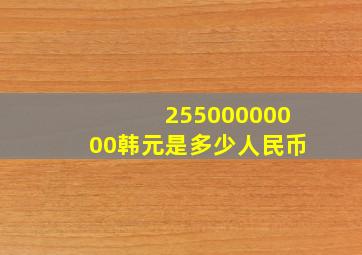 25500000000韩元是多少人民币